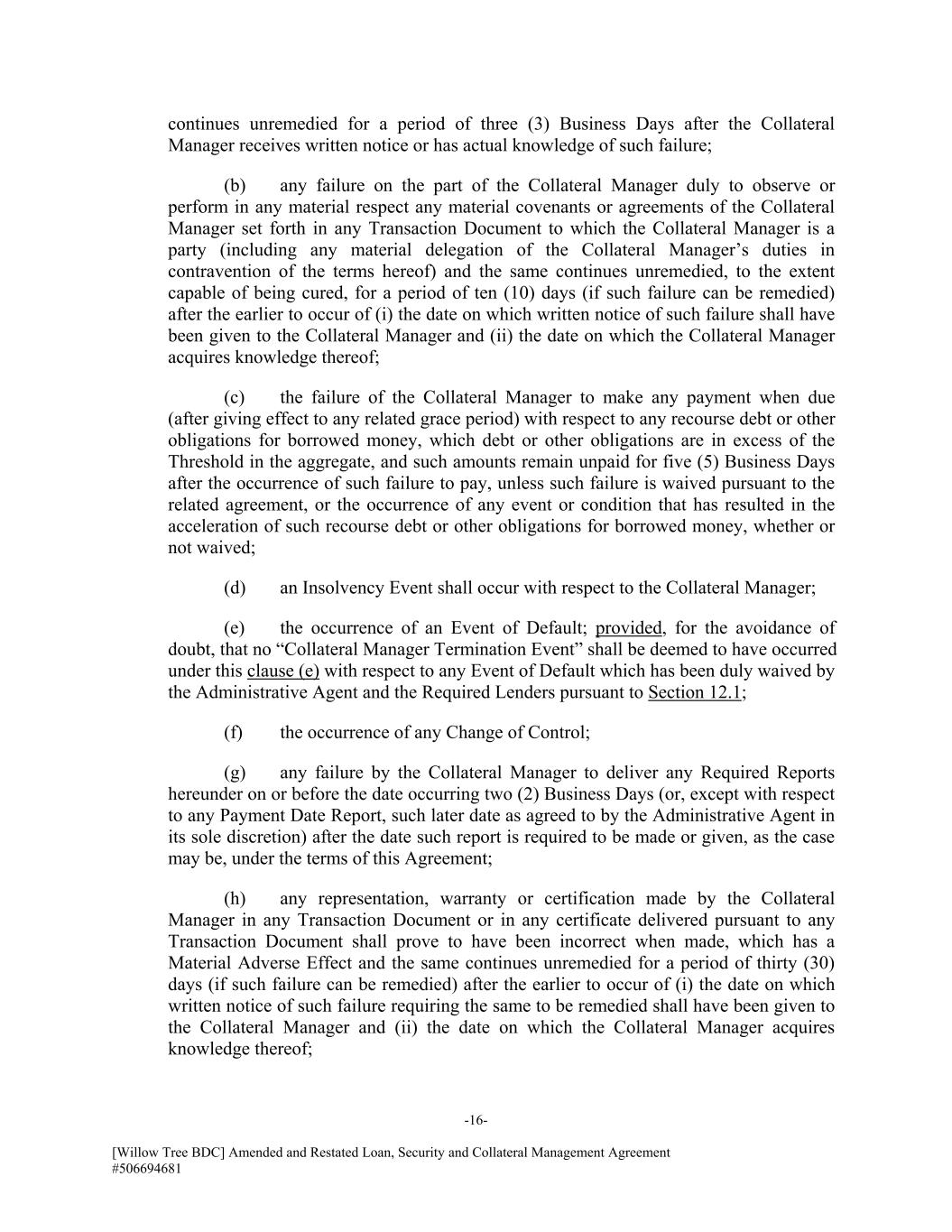 continues unremedied for a period of three (3) Business Days after the Collateral Manager receives written notice or has actual knowledge of such failure;

(b) any failure on the part of the Collateral Manager duly to observe or perform in any material respect any material covenants or agreements of the Collateral Manager set forth in any Transaction Document to which the Collateral Manager is a party (including any material delegation of the Collateral Manager's duties in contravention of the terms hereof) and the same continues unremedied, to the extent capable of being cured, for a period of ten (10) days (if such failure can be remedied) after the earlier to occur of (i) the date on which written notice of such failure shall have been given to the Collateral Manager and (ii) the date on which the Collateral Manager acquires knowledge thereof;

(c) the failure of the Collateral Manager to make any payment when due (after giving effect to any related grace period) with respect to any recourse debt or other obligations for borrowed money, which debt or other obligations are in excess of the Threshold in the aggregate, and such amounts remain unpaid for five (5) Business Days after the occurrence of such failure to pay, unless such failure is waived pursuant to the related agreement, or the occurrence of any event or condition that has resulted in the acceleration of such recourse debt or other obligations for borrowed money, whether or not waived;

(d) an Insolvency Event shall occur with respect to the Collateral Manager;

(e) the occurrence of an Event of Default; provided, for the avoidance of doubt, that no "Collateral Manager Termination Event" shall be deemed to have occurred under this clause (e) with respect to any Event of Default which has been duly waived by the Administrative Agent and the Required Lenders pursuant to Section 12.1;

(f) the occurrence of any Change of Control;

(g) any failure by the Collateral Manager to deliver any Required Reports hereunder on or before the date occurring two (2) Business Days (or, except with respect to any Payment Date Report, such later date as agreed to by the Administrative Agent in its sole discretion) after the date such report is required to be made or given, as the case may be, under the terms of this Agreement;

(h) any representation, warranty or certification made by the Collateral Manager in any Transaction Document or in any certificate delivered pursuant to any Transaction Document shall prove to have been incorrect when made, which has a Material Adverse Effect and the same continues unremedied for a period of thirty (30) days (if such failure can be remedied) after the earlier to occur of (i) the date on which written notice of such failure requiring the same to be remedied shall have been given to the Collateral Manager and (ii) the date on which the Collateral Manager acquires knowledge thereof;

-16-

[Willow Tree BDC] Amended and Restated Loan, Security and Collateral Management Agreement
#506694681